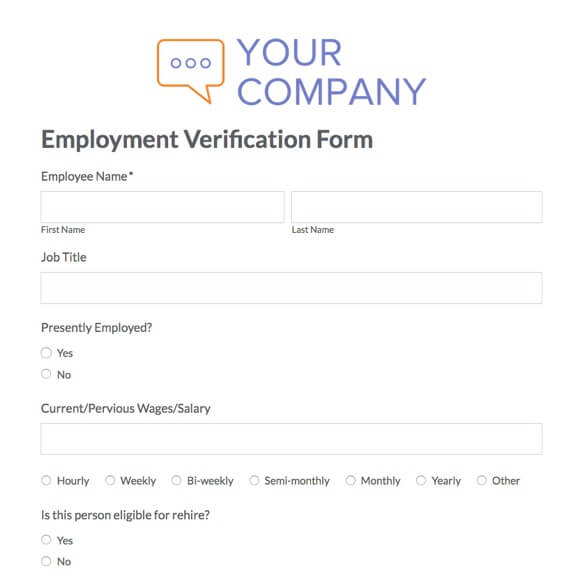 YOUR COMPANY

Employment Verification Form

Employee Name *

First Name

Last Name

Job Title

Presently Employed?

Yes

No

Current/Pervious Wages/Salary

Hourly Weekly Bi-weekly Semi-monthly Monthly Yearly Other

Is this person eligible for rehire?

Yes

No